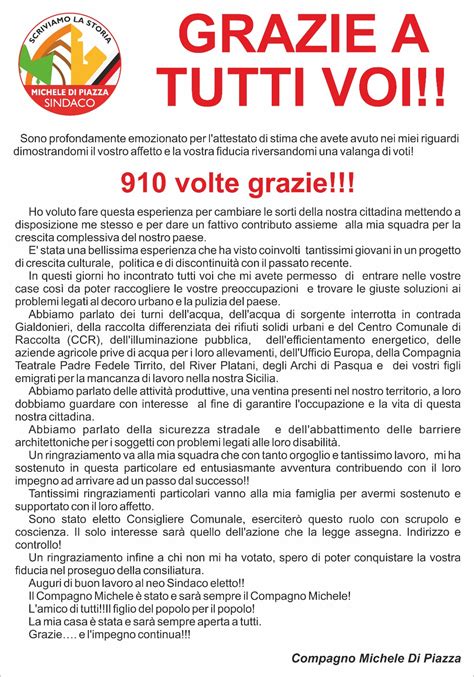 SCRIVIAMO LA STORIA
MICHELE DI PIAZZA
SINDACO

GRAZIE A TUTTI VOI!!

Sono profondamente emozionato per l'attestato di stima che avete avuto nei miei riguardi dimostrandomi il vostro affetto e la vostra fiducia riversandomi una valanga di voti!

910 volte grazie!!!

Ho voluto fare questa esperienza per cambiare le sorti della nostra cittadina mettendo a disposizione me stesso e per dare un fattivo contributo assieme alla mia squadra per la crescita complessiva del nostro paese.

E' stata una bellissima esperienza che ha visto coinvolti tantissimi giovani in un progetto di crescita culturale, politica e di discontinuità con il passato recente.

In questi giorni ho incontrato tutti voi che mi avete permesso di entrare nelle vostre case così da poter raccogliere le vostre preoccupazioni e trovare le giuste soluzioni ai problemi legati al decoro urbano e la pulizia del paese.

Abbiamo parlato dei turni dell'acqua, dell'acqua di sorgente interrotta in contrada Gialdonieri, della raccolta differenziata dei rifiuti solidi urbani e del Centro Comunale di Raccolta (CCR), dell'illuminazione pubblica, dell'efficientamento energetico, delle aziende agricole prive di acqua per i loro allevamenti, dell'Ufficio Europa, della Compagnia Teatrale Padre Fedele Tirrito, del River Platani, degli Archi di Pasqua e dei vostri figli emigrati per la mancanza di lavoro nella nostra Sicilia.

Abbiamo parlato delle attività produttive, una ventina presenti nel nostro territorio, a loro dobbiamo guardare con interesse al fine di garantire l'occupazione e la vita di questa nostra cittadina.

Abbiamo parlato della sicurezza stradale e dell'abbattimento delle barriere architettoniche per i soggetti con problemi legati alle loro disabilità.

Un ringraziamento va alla mia squadra che con tanto orgoglio e tantissimo lavoro, mi ha sostenuto in questa particolare ed entusiasmante avventura contribuendo con il loro impegno ad arrivare ad un passo dal successo!!

Tantissimi ringraziamenti particolari vanno alla mia famiglia per avermi sostenuto e supportato con il loro affetto.

Sono stato eletto Consigliere Comunale, eserciterò questo ruolo con scrupolo e coscienza. Il solo interesse sarà quello dell'azione che la legge assegna. Indirizzo e controllo!

Un ringraziamento infine a chi non mi ha votato, spero di poter conquistare la vostra fiducia nel proseguo della consiliatura.

Auguri di buon lavoro al neo Sindaco eletto!!

Il Compagno Michele è stato e sarà sempre il Compagno Michele!

L'amico di tutti!!Il figlio del popolo per il popolo!

La mia casa è stata e sarà sempre aperta a tutti.

Grazie…. e l'impegno continua!!!

Compagno Michele Di Piazza